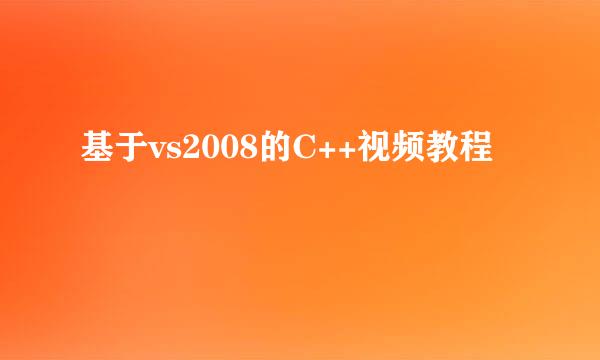 基于vs2008的C++视频教程